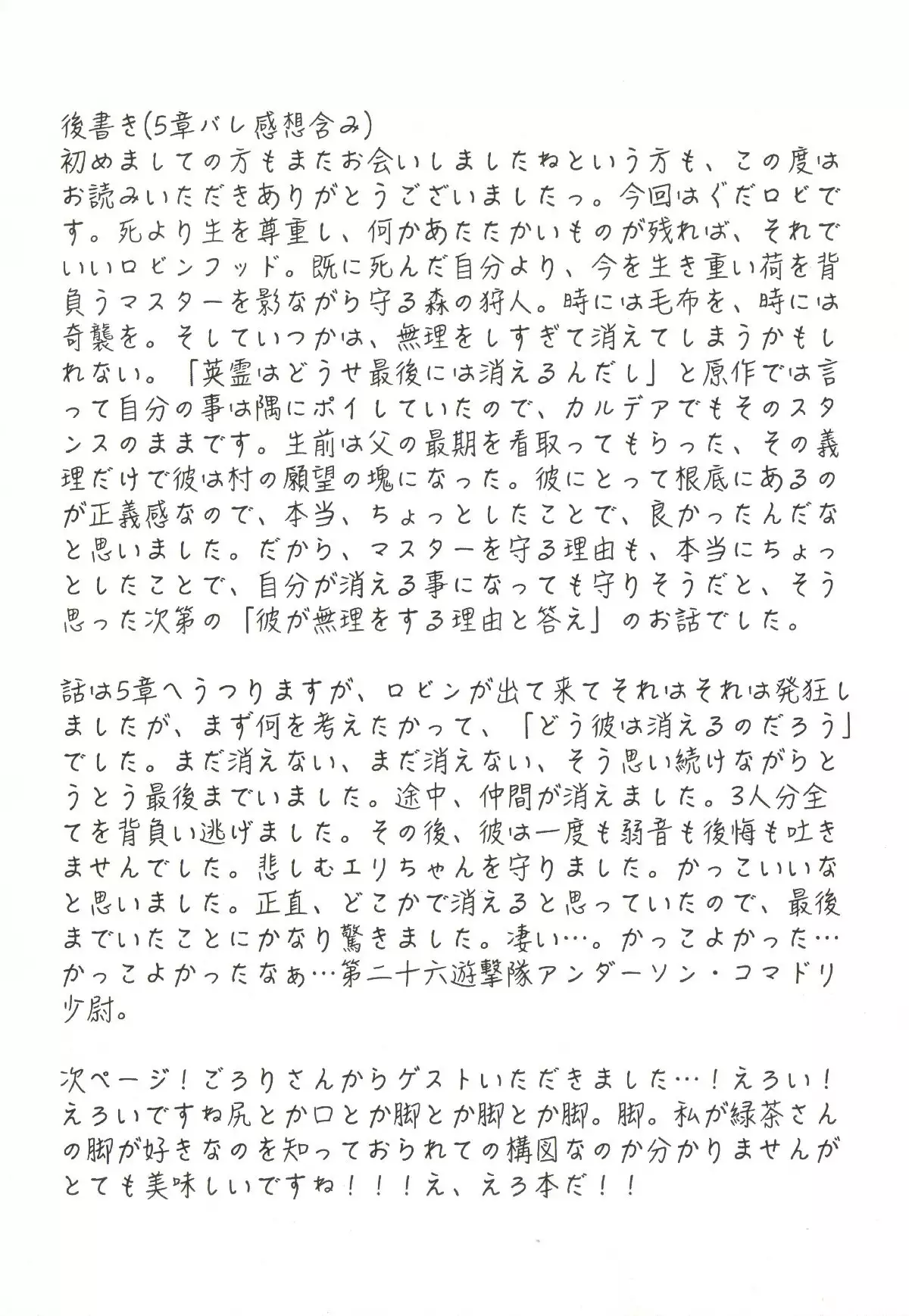 後書き(5章バレ感想含み)
初めましての方もまたお会いしましたねという方も、この度はお読みいただきありがとうございましたっ。今回はぐだロビです。死より生を尊重し、何かあたたかいものが残れば、それでいいロビンフッド。既に死んだ自分より、今を生き重い荷を背負うマスターを影ながら守る森の狩人。時には毛布を、時には奇襲を。そしていつかは、無理をしすぎて消えてしまうかもしれない。「英霊はどうせ最後には消えるんだし」と原作では言って自分の事は隅にポイしていたので、カルデアでもそのスタンスのままです。生前は父の最期を看取ってもらった、その義理だけで彼は村の願望の塊になった。彼にとって根底にあるのが正義感なので、本当、ちょっとしたことで、良かったんだなと思いました。だから、マスターを守る理由も、本当にちょっとしたことで、自分が消える事になっても守りそうだと、そう思った次第の「彼が無理をする理由と答え」のお話でした。

話は5章へうつりますが、ロビンが出て来てそれはそれは発狂しましたが、まず何を考えたかって、「どう彼は消えるのだろう」でした。まだ消えない、まだ消えない、そう思い続けながらとうとう最後までいました。途中、仲間が消えました。3人分全てを背負い逃げました。その後、彼は一度も弱音も後悔も吐きませんでした。悲しむエリちゃんを守りました。かっこいいなと思いました。正直、どこかで消えると思っていたので、最後までいたことにかなり驚きました。凄い…。かっこよかった…かっこよかったなぁ…第二十六遊撃隊アンダーソン・コマドリ少尉。

次ページ!ごろりさんからゲストいただきました…!えろい!えろいですね尻とか口とか脚とか脚とか脚。脚。私が緑茶さんの脚が好きなのを知っておられての構図なのか分かりませんがとても美味しいですね!!!え、えろ本だ!!